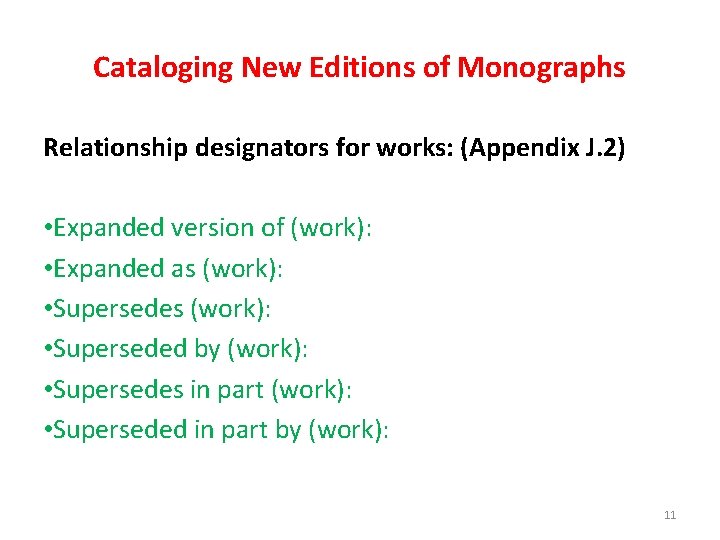 Cataloging New Editions of Monographs

Relationship designators for works: (Appendix J.2)

• Expanded version of (work):
• Expanded as (work):
• Supersedes (work):
• Superseded by (work):
• Supersedes in part (work):
• Superseded in part by (work):

11